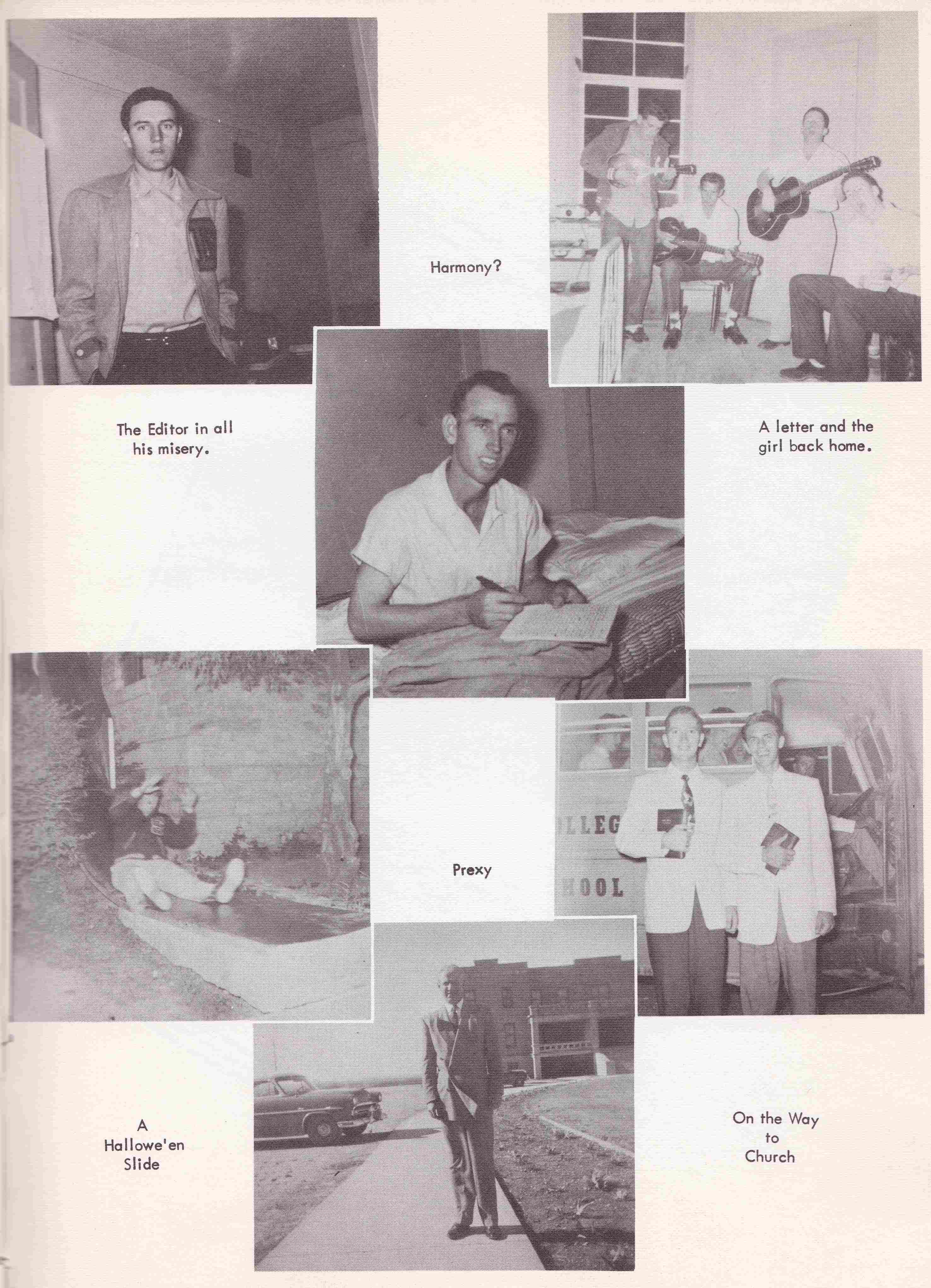 Harmony?

The Editor in all his misery.

A letter and the girl back home.

LLEG
HOOL

Prexy

A Hallowe'en Slide

On the Way to Church